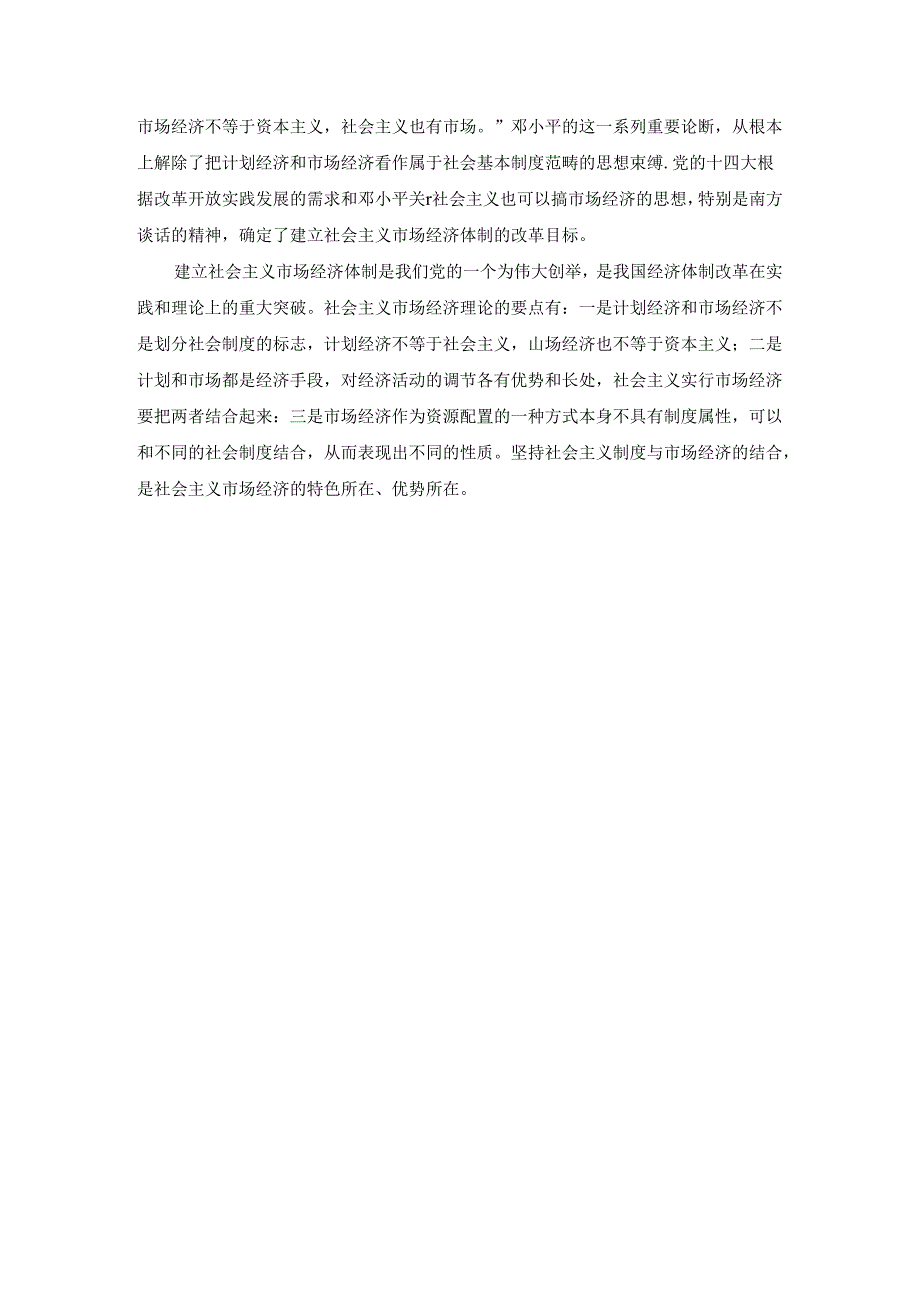 市场经济不等于资本主义，社会主义也有市场。”邓小平的这一系列重要论断，从根本上解除了把计划经济和市场经济看作属于社会基本制度范畴的思想束缚.党的十四大根据改革开放实践发展的需求和邓小平关r社会主义也可以搞市场经济的思想，特别是南方谈话的精神，确定了建立社会主义市场经济体制的改革目标。

建立社会主义市场经济体制是我们党的一个为伟大创举，是我国经济体制改革在实践和理论上的重大突破。社会主义市场经济理论的要点有：一是计划经济和市场经济不是划分社会制度的标志，计划经济不等于社会主义，山场经济也不等于资本主义；二是计划和市场都是经济手段，对经济活动的调节各有优势和长处，社会主义实行市场经济要把两者结合起来：三是市场经济作为资源配置的一种方式本身不具有制度属性，可以和不同的社会制度结合，从而表现出不同的性质。坚持社会主义制度与市场经济的结合，是社会主义市场经济的特色所在、优势所在。